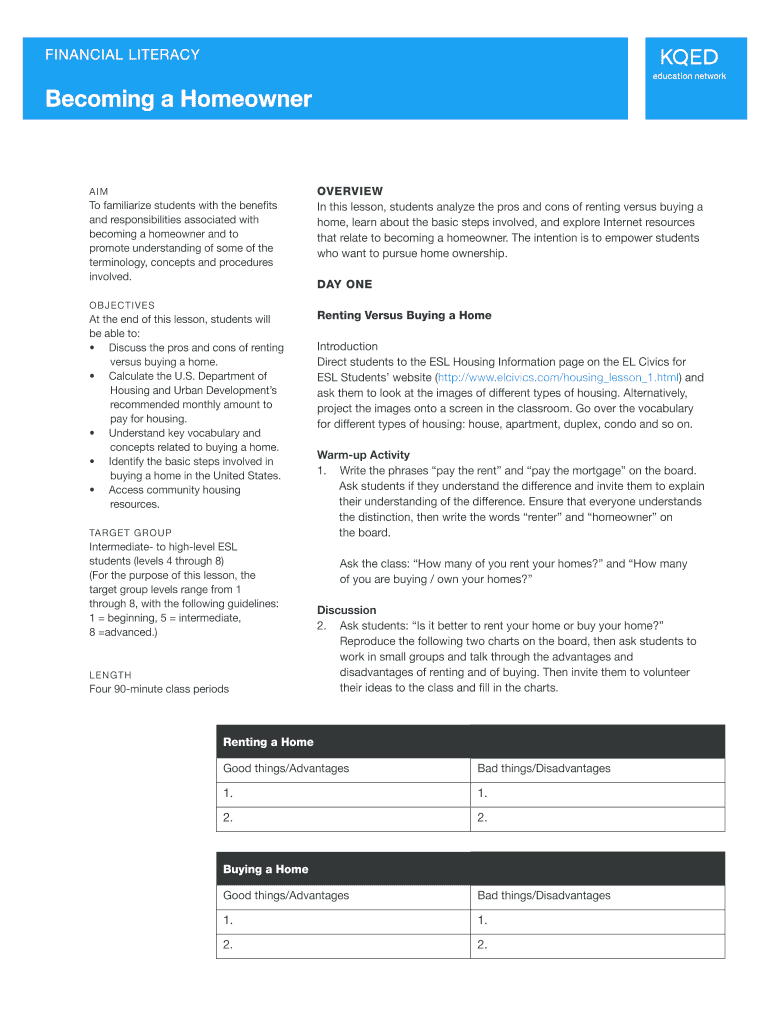 FINANCIAL LITERACY

KQED
education network

Becoming a Homeowner

AIM
To familiarize students with the benefits and responsibilities associated with becoming a homeowner and to promote understanding of some of the terminology, concepts and procedures involved.

OBJECTIVES
At the end of this lesson, students will be able to:
• Discuss the pros and cons of renting versus buying a home.
• Calculate the U.S. Department of Housing and Urban Development's recommended monthly amount to pay for housing.
• Understand key vocabulary and concepts related to buying a home.
• Identify the basic steps involved in buying a home in the United States.
• Access community housing resources.

TARGET GROUP
Intermediate- to high-level ESL students (levels 4 through 8)
(For the purpose of this lesson, the target group levels range from 1 through 8, with the following guidelines: 1 = beginning, 5 = intermediate, 8 =advanced.)

LENGTH
Four 90-minute class periods

OVERVIEW
In this lesson, students analyze the pros and cons of renting versus buying a home, learn about the basic steps involved, and explore Internet resources that relate to becoming a homeowner. The intention is to empower students who want to pursue home ownership.

DAY ONE

Renting Versus Buying a Home

Introduction
Direct students to the ESL Housing Information page on the EL Civics for ESL Students' website (http://www.elcivics.com/housing_lesson_1.html) and ask them to look at the images of different types of housing. Alternatively, project the images onto a screen in the classroom. Go over the vocabulary for different types of housing: house, apartment, duplex, condo and so on.

Warm-up Activity
1. Write the phrases "pay the rent" and "pay the mortgage" on the board. Ask students if they understand the difference and invite them to explain their understanding of the difference. Ensure that everyone understands the distinction, then write the words "renter" and "homeowner" on the board.

Ask the class: "How many of you rent your homes?" and "How many of you are buying / own your homes?"

Discussion
2. Ask students: "Is it better to rent your home or buy your home?" Reproduce the following two charts on the board, then ask students to work in small groups and talk through the advantages and disadvantages of renting and of buying. Then invite them to volunteer their ideas to the class and fill in the charts.

| Renting a Home | |
|---|---|
| Good things/Advantages | Bad things/Disadvantages |
| 1. | 1. |
| 2. | 2. |

| Buying a Home | |
|---|---|
| Good things/Advantages | Bad things/Disadvantages |
| 1. | 1. |
| 2. | 2. |